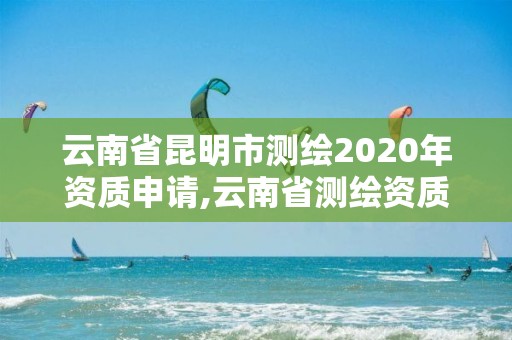 云南省昆明市测绘2020年资质申请,云南省测绘资质